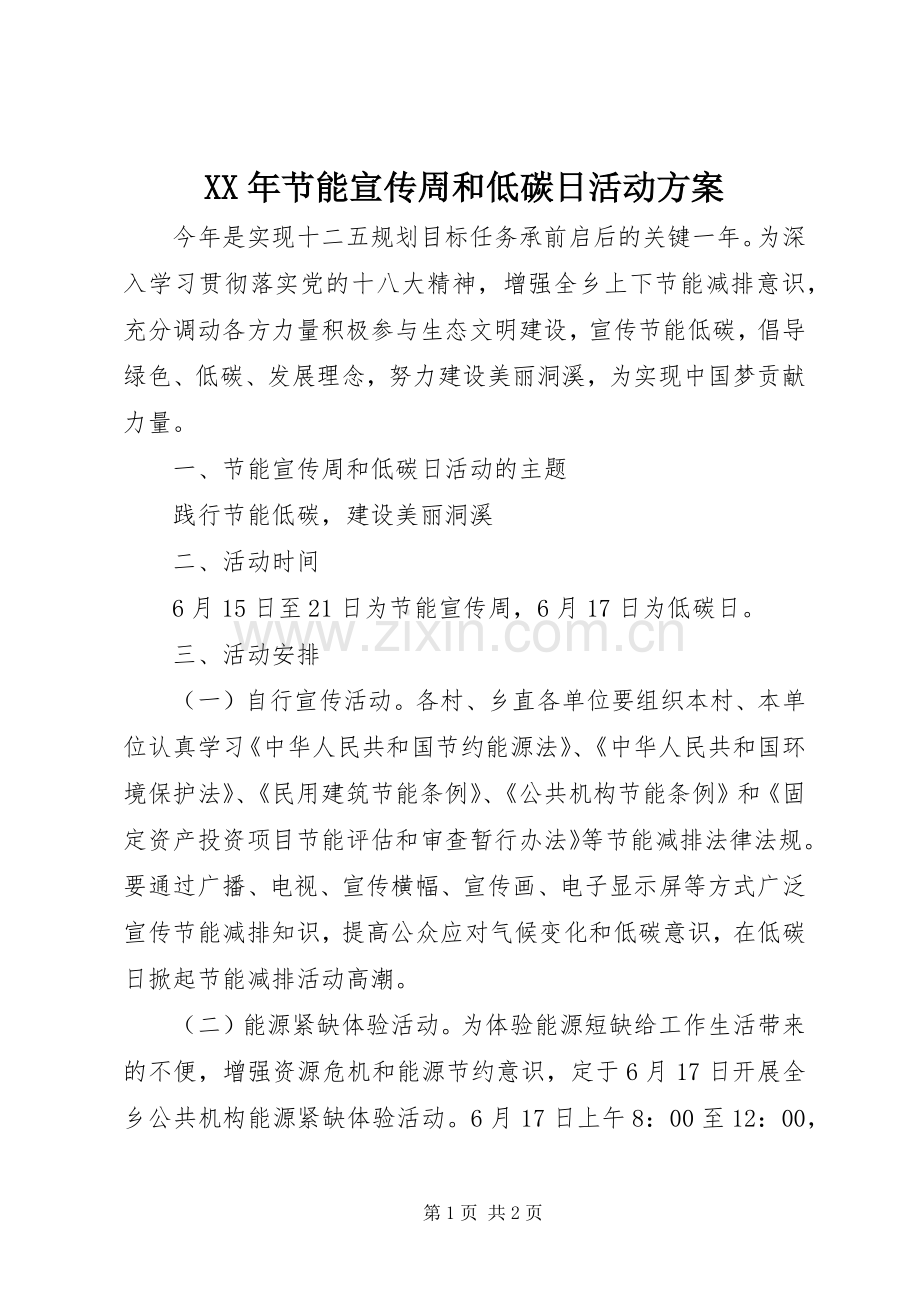 XX年节能宣传周和低碳日活动方案

今年是实现十二五规划目标任务承前启后的关键一年。为深入学习贯彻落实党的十八大精神，增强全乡上下节能减排意识，充分调动各方力量积极参与生态文明建设，宣传节能低碳，倡导绿色、低碳、发展理念，努力建设美丽洞溪，为实现中国梦贡献力量。

一、节能宣传周和低碳日活动的主题

践行节能低碳，建设美丽洞溪

二、活动时间

6月15日至21日为节能宣传周，6月17日为低碳日。

三、活动安排

（一）自行宣传活动。各村、乡直各单位要组织本村、本单位认真学习《中华人民共和国节约能源法》、《中华人民共和国环境保护法》、《民用建筑节能条例》、《公共机构节能条例》和《固定资产投资项目节能评估和审查暂行办法》等节能减排法律法规。要通过广播、电视、宣传横幅、宣传画、电子显示屏等方式广泛宣传节能减排知识，提高公众应对气候变化和低碳意识，在低碳日掀起节能减排活动高潮。

（二）能源紧缺体验活动。为体验能源短缺给工作生活带来的不便，增强资源危机和能源节约意识，定于6月17日开展全乡公共机构能源紧缺体验活动。6月17日上午8：00至12：00，

第1页 共2页

www.zixin.com.cn